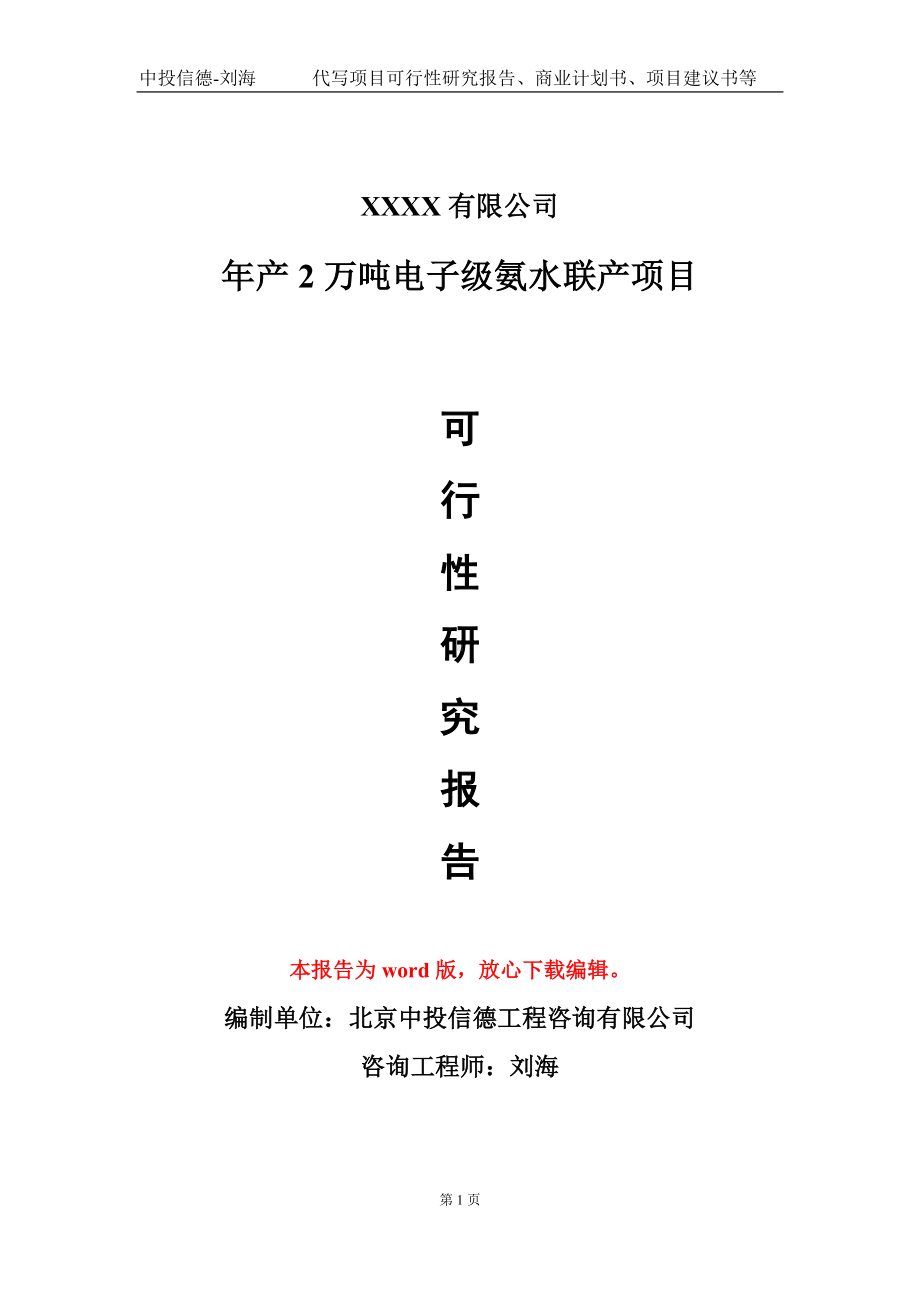 中投信德-刘海　　代写项目可行性研究报告、商业计划书、项目建议书等

XXXX 有限公司

年产 2 万吨电子级氨水联产项目

可
行
性
研
究
报
告

本报告为 word 版，放心下载编辑。

编制单位：北京中投信德工程咨询有限公司

咨询工程师：刘海

第 1 页